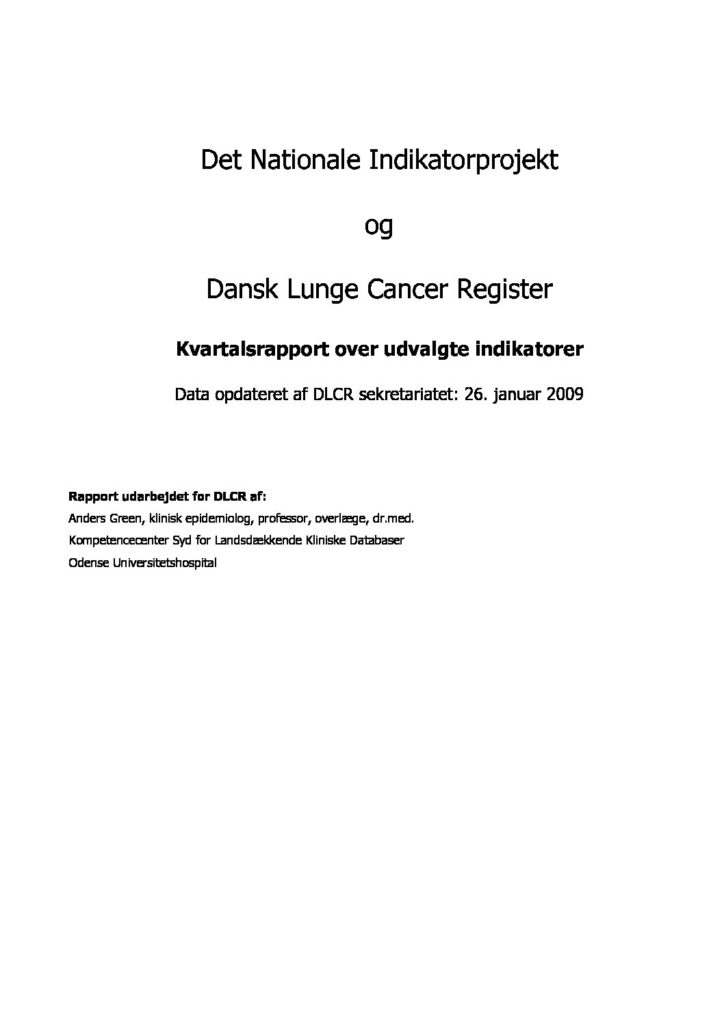 Det Nationale Indikatorprojekt

og

Dansk Lunge Cancer Register

Kvartalsrapport over udvalgte indikatorer

Data opdateret af DLCR sekretariatet: 26. januar 2009

Rapport udarbejdet for DLCR af:

Anders Green, klinisk epidemiolog, professor, overlæge, dr.med.

Kompetencecenter Syd for Landsdækkende Kliniske Databaser

Odense Universitetshospital